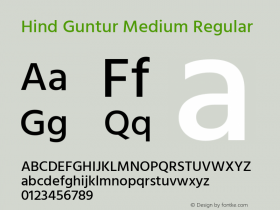 Hind Guntur Medium Regular

Aa Ff a
Gg Qq

ABCDEFGHIJKLMNOPQRSTUVWXYZ
abcdefghijklmnopqrstuvwxyz
0123456789

© Design by fontke.com